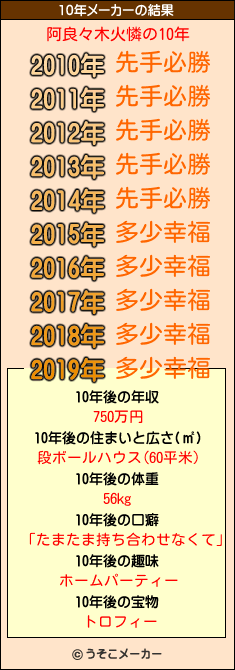 10年メーカーの結果

阿良々木火憐の10年

2010年 先手必勝
2011年 先手必勝
2012年 先手必勝
2013年 先手必勝
2014年 先手必勝
2015年 多少幸福
2016年 多少幸福
2017年 多少幸福
2018年 多少幸福
2019年 多少幸福

10年後の年収
750万円
10年後の住まいと広さ(㎡)
段ボールハウス(60平米)
10年後の体重
56kg
10年後の口癖
「たまたま持ち合わせなくて」
10年後の趣味
ホームパーティー
10年後の宝物
トロフィー

© うそこメーカー